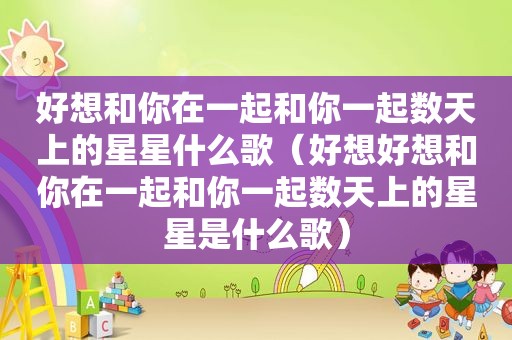 好想和你在一起和你一起数天上的星星什么歌（好想好想和你在一起和你一起数天上的星星是什么歌）

A
B C